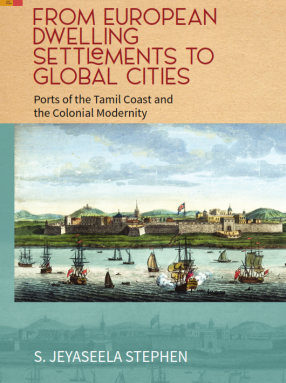 FROM EUROPEAN DWELLING SETTLEMENTS TO GLOBAL CITIES

Ports of the Tamil Coast and the Colonial Modernity

S. JEYASEELA STEPHEN